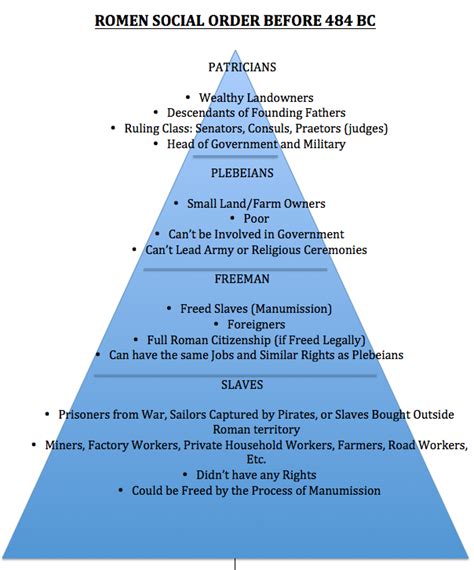 ROMEN SOCIAL ORDER BEFORE 484 BC

PATRICIANS

• Wealthy Landowners
• Descendants of Founding Fathers
• Ruling Class: Senators, Consuls, Praetors (judges)
• Head of Government and Military

PLEBEIANS

• Small Land/Farm Owners
• Poor
• Can't be Involved in Government
• Can't Lead Army or Religious Ceremonies

FREEMAN

• Freed Slaves (Manumission)
• Foreigners
• Full Roman Citizenship (if Freed Legally)
• Can have the same Jobs and Similar Rights as Plebeians

SLAVES

• Prisoners from War, Sailors Captured by Pirates, or Slaves Bought Outside Roman territory
• Miners, Factory Workers, Private Household Workers, Farmers, Road Workers, Etc.
• Didn't have any Rights
• Could be Freed by the Process of Manumission